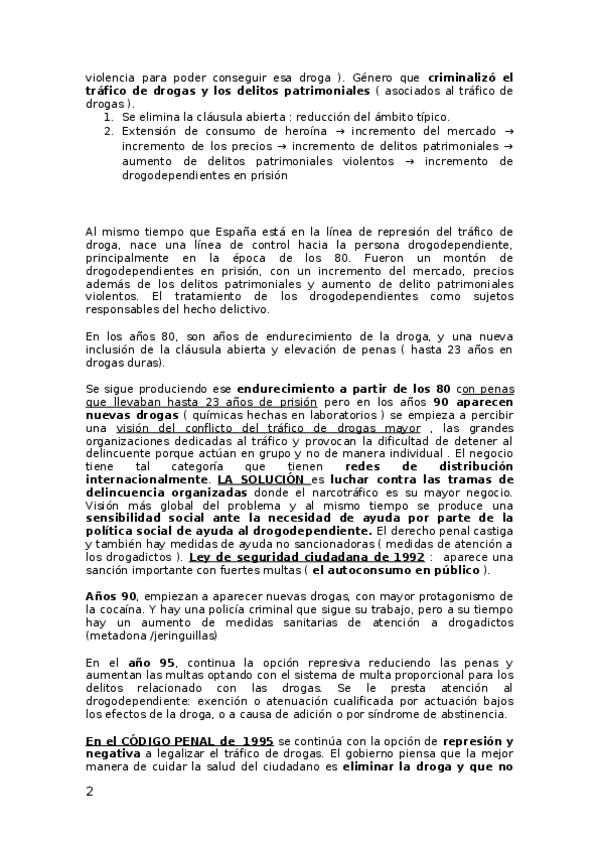 violencia para poder conseguir esa droga ). Género que criminalizó el tráfico de drogas y los delitos patrimoniales ( asociados al tráfico de drogas ).

1. Se elimina la cláusula abierta : reducción del ámbito típico.
2. Extensión de consumo de heroína → incremento del mercado → incremento de los precios → incremento de delitos patrimoniales → aumento de delitos patrimoniales violentos → incremento de drogodependientes en prisión

Al mismo tiempo que España está en la línea de represión del tráfico de droga, nace una línea de control hacia la persona drogodependiente, principalmente en la época de los 80. Fueron un montón de drogodependientes en prisión, con un incremento del mercado, precios además de los delitos patrimoniales y aumento de delito patrimoniales violentos. El tratamiento de los drogodependientes como sujetos responsables del hecho delictivo.

En los años 80, son años de endurecimiento de la droga, y una nueva inclusión de la cláusula abierta y elevación de penas ( hasta 23 años en drogas duras).

Se sigue produciendo ese endurecimiento a partir de los 80 con penas que llevaban hasta 23 años de prisión pero en los años 90 aparecen nuevas drogas ( químicas hechas en laboratorios ) se empieza a percibir una visión del conflicto del tráfico de drogas mayor , las grandes organizaciones dedicadas al tráfico y provocan la dificultad de detener al delincuente porque actúan en grupo y no de manera individual . El negocio tiene tal categoría que tienen redes de distribución internacionalmente. LA SOLUCIÓN es luchar contra las tramas de delincuencia organizadas donde el narcotráfico es su mayor negocio. Visión más global del problema y al mismo tiempo se produce una sensibilidad social ante la necesidad de ayuda por parte de la política social de ayuda al drogodependiente. El derecho penal castiga y también hay medidas de ayuda no sancionadoras ( medidas de atención a los drogadictos ). Ley de seguridad ciudadana de 1992 : aparece una sanción importante con fuertes multas ( el autoconsumo en público ).

Años 90, empiezan a aparecer nuevas drogas, con mayor protagonismo de la cocaína. Y hay una policía criminal que sigue su trabajo, pero a su tiempo hay un aumento de medidas sanitarias de atención a drogadictos (metadona /jeringuillas)

En el año 95, continua la opción represiva reduciendo las penas y aumentan las multas optando con el sistema de multa proporcional para los delitos relacionado con las drogas. Se le presta atención al drogodependiente: exención o atenuación cualificada por actuación bajos los efectos de la droga, o a causa de adición o por síndrome de abstinencia.

En el CÓDIGO PENAL de 1995 se continúa con la opción de represión y negativa a legalizar el tráfico de drogas. El gobierno piensa que la mejor manera de cuidar la salud del ciudadano es eliminar la droga y que no

2